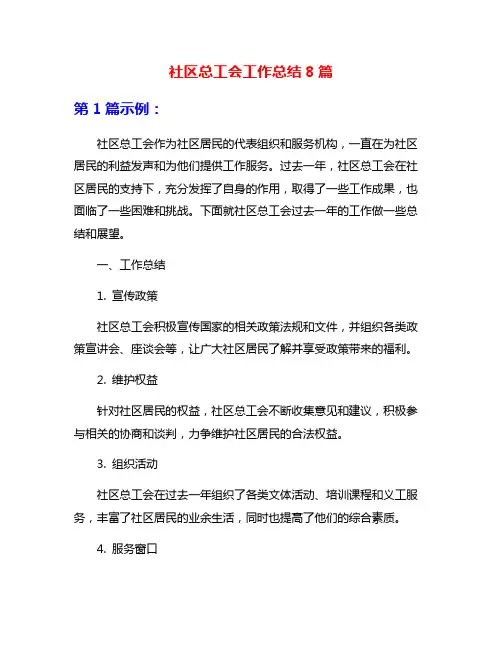 社区总工会工作总结 8 篇

第 1 篇示例：

社区总工会作为社区居民的代表组织和服务机构，一直在为社区居民的利益发声和为他们提供工作服务。过去一年，社区总工会在社区居民的支持下，充分发挥了自身的作用，取得了一些工作成果，也面临了一些困难和挑战。下面就社区总工会过去一年的工作做一些总结和展望。

一、工作总结

1. 宣传政策

社区总工会积极宣传国家的相关政策法规和文件，并组织各类政策宣讲会、座谈会等，让广大社区居民了解并享受政策带来的福利。

2. 维护权益

针对社区居民的权益，社区总工会不断收集意见和建议，积极参与相关的协商和谈判，力争维护社区居民的合法权益。

3. 组织活动

社区总工会在过去一年组织了各类文体活动、培训课程和义工服务，丰富了社区居民的业余生活，同时也提高了他们的综合素质。

4. 服务窗口